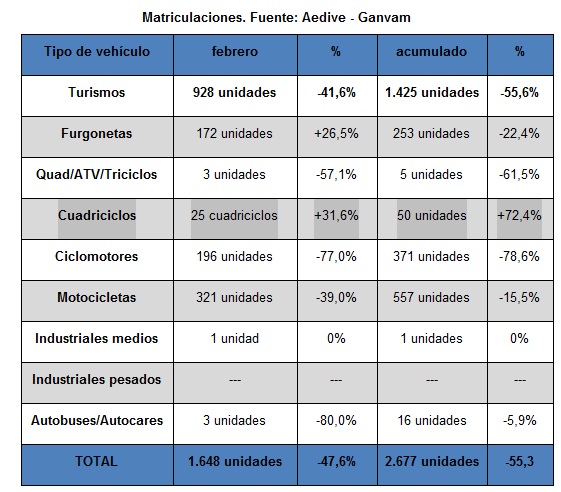 Matriculaciones. Fuente: Aedive - Ganvam

| Tipo de vehículo | febrero | % | acumulado | % |
|---|---|---|---|---|
| Turismos | 928 unidades | -41,6% | 1.425 unidades | -55,6% |
| Furgonetas | 172 unidades | +26,5% | 253 unidades | -22,4% |
| Quad/ATV/Triciclos | 3 unidades | -57,1% | 5 unidades | -61,5% |
| Cuadriciclos | 25 cuadriciclos | +31,6% | 50 unidades | +72,4% |
| Ciclomotores | 196 unidades | -77,0% | 371 unidades | -78,6% |
| Motocicletas | 321 unidades | -39,0% | 557 unidades | -15,5% |
| Industriales medios | 1 unidad | 0% | 1 unidades | 0% |
| Industriales pesados | --- | --- | --- | --- |
| Autobuses/Autocares | 3 unidades | -80,0% | 16 unidades | -5,9% |
| TOTAL | 1.648 unidades | -47,6% | 2.677 unidades | -55,3 |